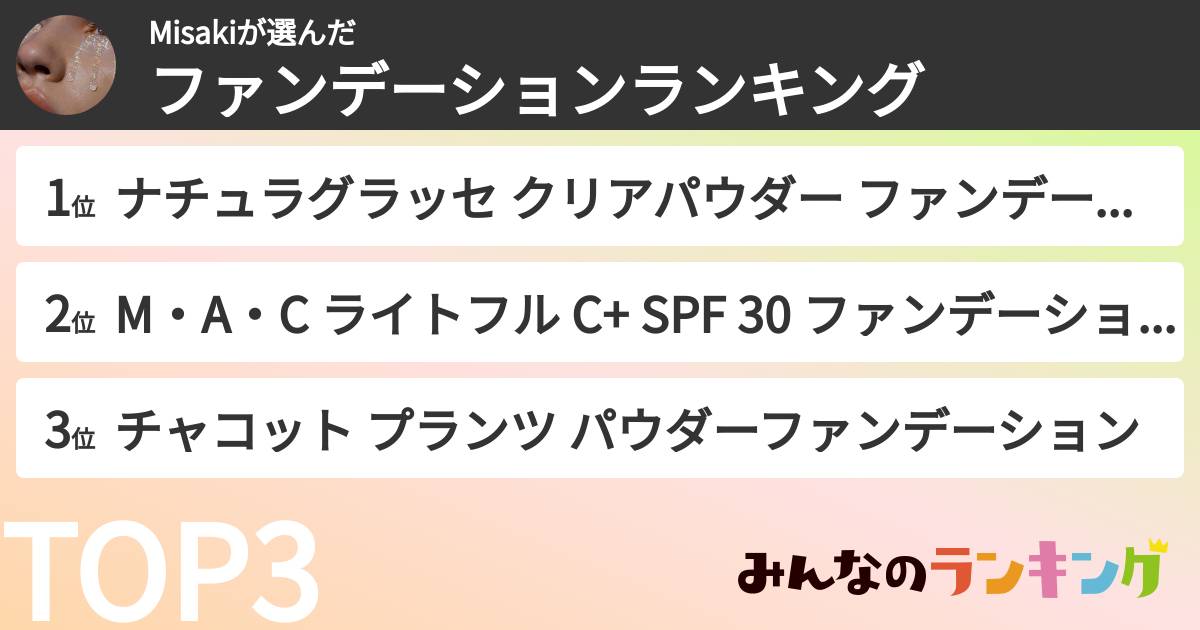 Misakiが選んだ
ファンデーションランキング

1位 ナチュラグラッセ クリアパウダー ファンデー...

2位 M・A・C ライトフル C+ SPF 30 ファンデーショ...

3位 チャコット プランツ パウダーファンデーション

TOP3

みんなのランキング